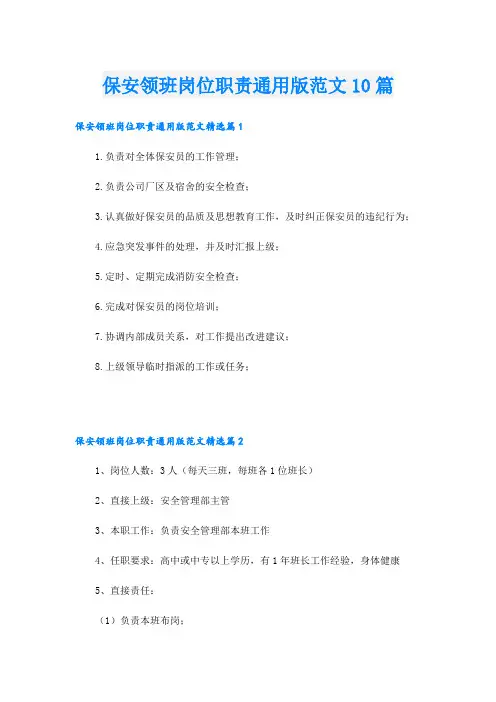 保安领班岗位职责通用版范文10篇

保安领班岗位职责通用版范文精选篇1

1.负责对全体保安员的工作管理；

2.负责公司厂区及宿舍的安全检查；

3.认真做好保安员的品质及思想教育工作，及时纠正保安员的违纪行为；

4.应急突发事件的处理，并及时汇报上级；

5.定时、定期完成消防安全检查；

6.完成对保安员的岗位培训；

7.协调内部成员关系，对工作提出改进建议；

8.上级领导临时指派的工作或任务；

保安领班岗位职责通用版范文精选篇2

1、岗位人数：3人（每天三班，每班各1位班长）

2、直接上级：安全管理部主管

3、本职工作：负责安全管理部本班工作

4、任职要求：高中或中专以上学历，有1年班长工作经验，身体健康

5、直接责任：

（1）负责本班布岗；